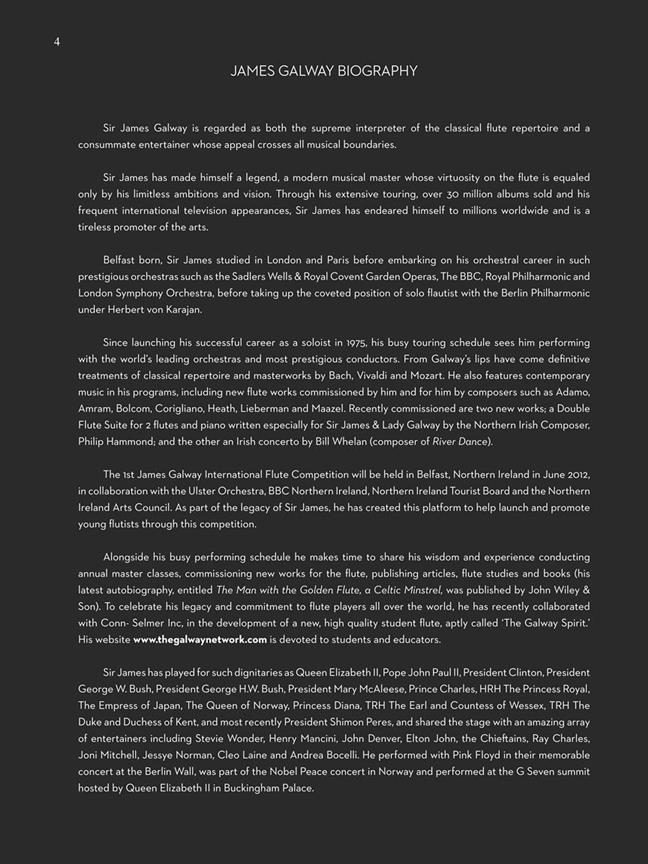 4

JAMES GALWAY BIOGRAPHY

Sir James Galway is regarded as both the supreme interpreter of the classical flute repertoire and a consummate entertainer whose appeal crosses all musical boundaries.

Sir James has made himself a legend, a modern musical master whose virtuosity on the flute is equaled only by his limitless ambitions and vision. Through his extensive touring, over 30 million albums sold and his frequent international television appearances, Sir James has endeared himself to millions worldwide and is a tireless promoter of the arts.

Belfast born, Sir James studied in London and Paris before embarking on his orchestral career in such prestigious orchestras such as the Sadlers Wells & Royal Covent Garden Operas, The BBC, Royal Philharmonic and London Symphony Orchestra, before taking up the coveted position of solo flautist with the Berlin Philharmonic under Herbert von Karajan.

Since launching his successful career as a soloist in 1975, his busy touring schedule sees him performing with the world's leading orchestras and most prestigious conductors. From Galway's lips have come definitive treatments of classical repertoire and masterworks by Bach, Vivaldi and Mozart. He also features contemporary music in his programs, including new flute works commissioned by him and for him by composers such as Adamo, Amram, Bolcom, Corigliano, Heath, Lieberman and Maazel. Recently commissioned are two new works; a Double Flute Suite for 2 flutes and piano written especially for Sir James & Lady Galway by the Northern Irish Composer, Philip Hammond; and the other an Irish concerto by Bill Whelan (composer of River Dance).

The 1st James Galway International Flute Competition will be held in Belfast, Northern Ireland in June 2012, in collaboration with the Ulster Orchestra, BBC Northern Ireland, Northern Ireland Tourist Board and the Northern Ireland Arts Council. As part of the legacy of Sir James, he has created this platform to help launch and promote young flutists through this competition.

Alongside his busy performing schedule he makes time to share his wisdom and experience conducting annual master classes, commissioning new works for the flute, publishing articles, flute studies and books (his latest autobiography, entitled The Man with the Golden Flute, a Celtic Minstrel, was published by John Wiley & Son). To celebrate his legacy and commitment to flute players all over the world, he has recently collaborated with Conn- Selmer Inc, in the development of a new, high quality student flute, aptly called 'The Galway Spirit.' His website www.thegalwaynetwork.com is devoted to students and educators.

Sir James has played for such dignitaries as Queen Elizabeth II, Pope John Paul II, President Clinton, President George W. Bush, President George H.W. Bush, President Mary McAleese, Prince Charles, HRH The Princess Royal, The Empress of Japan, The Queen of Norway, Princess Diana, TRH The Earl and Countess of Wessex, TRH The Duke and Duchess of Kent, and most recently President Shimon Peres, and shared the stage with an amazing array of entertainers including Stevie Wonder, Henry Mancini, John Denver, Elton John, the Chieftains, Ray Charles, Joni Mitchell, Jessye Norman, Cleo Laine and Andrea Bocelli. He performed with Pink Floyd in their memorable concert at the Berlin Wall, was part of the Nobel Peace concert in Norway and performed at the G Seven summit hosted by Queen Elizabeth II in Buckingham Palace.